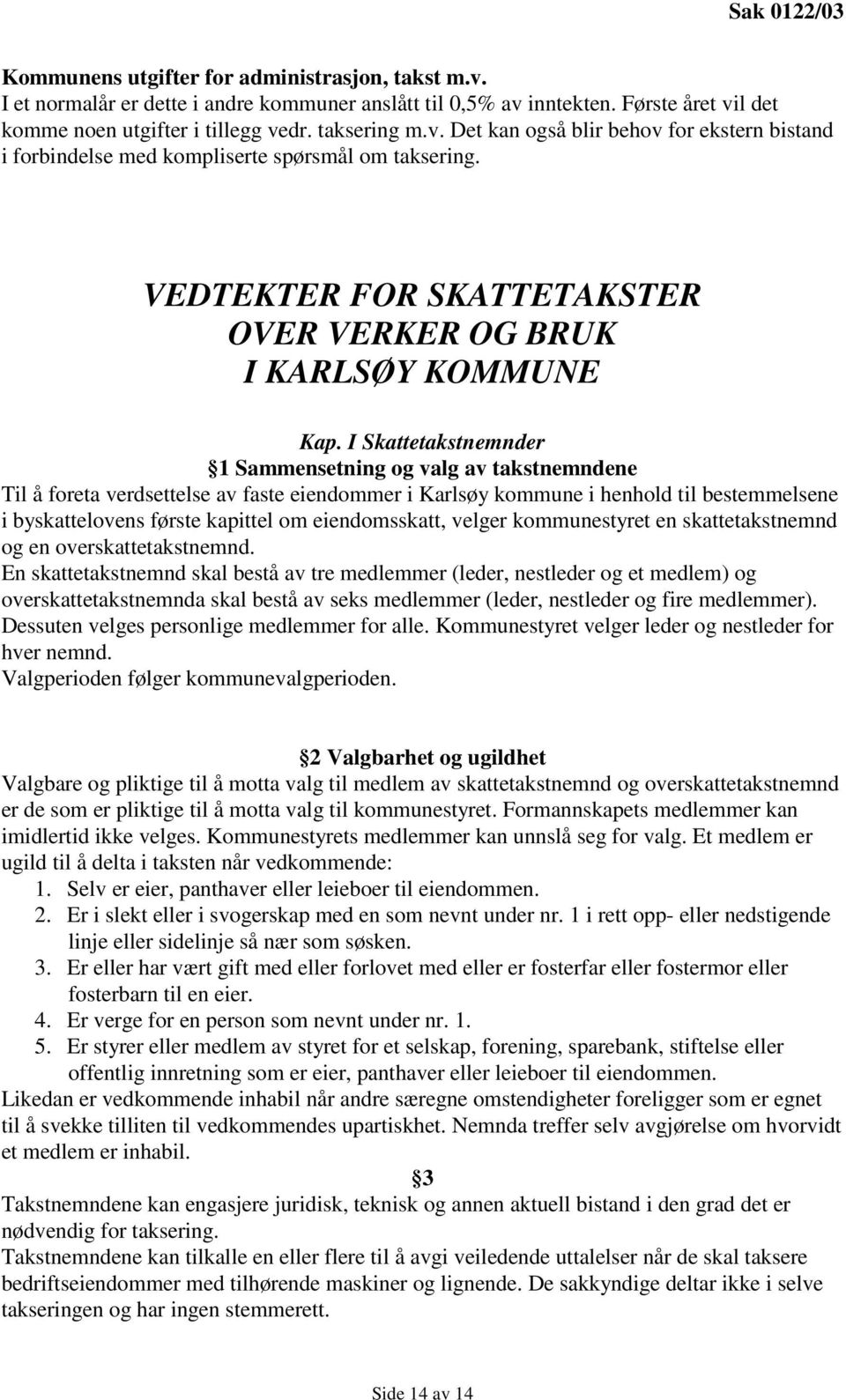 Sak 0122/03

Kommunens utgifter for administrasjon, takst m.v.
I et normalår er dette i andre kommuner anslått til 0,5% av inntekten. Første året vil det komme noen utgifter i tillegg vedr. taksering m.v. Det kan også blir behov for ekstern bistand i forbindelse med kompliserte spørsmål om taksering.

VEDTEKTER FOR SKATTETAKSTER
OVER VERKER OG BRUK
I KARLSØY KOMMUNE

Kap. I Skattetakstnemnder
§1 Sammensetning og valg av takstnemndene
Til å foreta verdsettelse av faste eiendommer i Karlsøy kommune i henhold til bestemmelsene i byskattelovens første kapittel om eiendomsskatt, velger kommunestyret en skattetakstnemnd og en overskattetakstnemnd.
En skattetakstnemnd skal bestå av tre medlemmer (leder, nestleder og et medlem) og overskattetakstnemnda skal bestå av seks medlemmer (leder, nestleder og fire medlemmer). Dessuten velges personlige medlemmer for alle. Kommunestyret velger leder og nestleder for hver nemnd.
Valgperioden følger kommunevalgperioden.

§2 Valgbarhet og ugildhet
Valgbare og pliktige til å motta valg til medlem av skattetakstnemnd og overskattetakstnemnd er de som er pliktige til å motta valg til kommunestyret. Formannskapets medlemmer kan imidlertid ikke velges. Kommunestyrets medlemmer kan unnslå seg for valg. Et medlem er ugild til å delta i taksten når vedkommende:
1. Selv er eier, panthaver eller leieboer til eiendommen.
2. Er i slekt eller i svogerskap med en som nevnt under nr. 1 i rett opp- eller nedstigende linje eller sidelinje så nær som søsken.
3. Er eller har vært gift med eller forlovet med eller er fosterfar eller fostermor eller fosterbarn til en eier.
4. Er verge for en person som nevnt under nr. 1.
5. Er styrer eller medlem av styret for et selskap, forening, sparebank, stiftelse eller offentlig innretning som er eier, panthaver eller leieboer til eiendommen.
Likedan er vedkommende inhabil når andre særegne omstendigheter foreligger som er egnet til å svekke tilliten til vedkommendes upartiskhet. Nemnda treffer selv avgjørelse om hvorvidt et medlem er inhabil.

§3
Takstnemndene kan engasjere juridisk, teknisk og annen aktuell bistand i den grad det er nødvendig for taksering.
Takstnemndene kan tilkalle en eller flere til å avgi veiledende uttalelser når de skal taksere bedriftseiendommer med tilhørende maskiner og lignende. De sakkyndige deltar ikke i selve takseringen og har ingen stemmerett.

Side 14 av 14